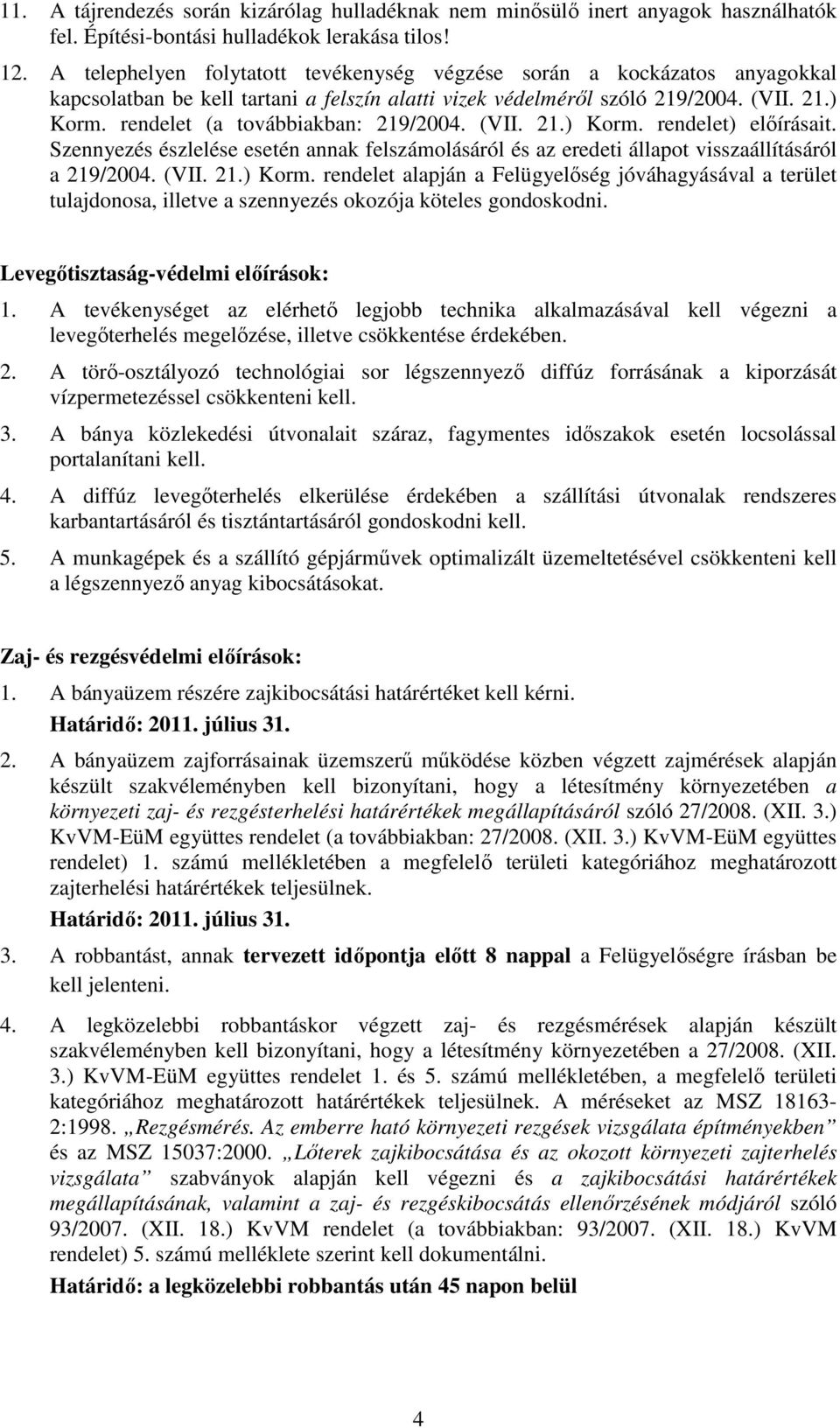 11. A tájrendezés során kizárólag hulladéknak nem minősülő inert anyagok használhatók fel. Építési-bontási hulladékok lerakása tilos!

12. A telephelyen folytatott tevékenység végzése során a kockázatos anyagokkal kapcsolatban be kell tartani a felszín alatti vizek védelméről szóló 219/2004. (VII. 21.) Korm. rendelet (a továbbiakban: 219/2004. (VII. 21.) Korm. rendelet) előírásait. Szennyezés észlelése esetén annak felszámolásáról és az eredeti állapot visszaállításáról a 219/2004. (VII. 21.) Korm. rendelet alapján a Felügyelőség jóváhagyásával a terület tulajdonosa, illetve a szennyezés okozója köteles gondoskodni.

Levegőtisztaság-védelmi előírások:

1. A tevékenységet az elérhető legjobb technika alkalmazásával kell végezni a levegőterhelés megelőzése, illetve csökkentése érdekében.

2. A törő-osztályozó technológiai sor légszennyező diffúz forrásának a kiporzását vízpermetezéssel csökkenteni kell.

3. A bánya közlekedési útvonalait száraz, fagymentes időszakok esetén locsolással portalanítani kell.

4. A diffúz levegőterhelés elkerülése érdekében a szállítási útvonalak rendszeres karbantartásáról és tisztántartásáról gondoskodni kell.

5. A munkagépek és a szállító gépjárművek optimalizált üzemeltetésével csökkenteni kell a légszennyező anyag kibocsátásokat.

Zaj- és rezgésvédelmi előírások:

1. A bányaüzem részére zajkibocsátási határértéket kell kérni.
Határidő: 2011. július 31.

2. A bányaüzem zajforrásainak üzemszerű működése közben végzett zajmérések alapján készült szakvéleményben kell bizonyítani, hogy a létesítmény környezetében a környezeti zaj- és rezgésterhelési határértékek megállapításáról szóló 27/2008. (XII. 3.) KvVM-EüM együttes rendelet (a továbbiakban: 27/2008. (XII. 3.) KvVM-EüM együttes rendelet) 1. számú mellékletében a megfelelő területi kategóriához meghatározott zajterhelési határértékek teljesülnek.
Határidő: 2011. július 31.

3. A robbantást, annak tervezett időpontja előtt 8 nappal a Felügyelőségre írásban be kell jelenteni.

4. A legközelebbi robbantáskor végzett zaj- és rezgésmérések alapján készült szakvéleményben kell bizonyítani, hogy a létesítmény környezetében a 27/2008. (XII. 3.) KvVM-EüM együttes rendelet 1. és 5. számú mellékletében, a megfelelő területi kategóriához meghatározott határértékek teljesülnek. A méréseket az MSZ 18163-2:1998. „Rezgésmérés. Az emberre ható környezeti rezgések vizsgálata építményekben” és az MSZ 15037:2000. „Lőterek zajkibocsátása és az okozott környezeti zajterhelés vizsgálata” szabványok alapján kell végezni és a zajkibocsátási határértékek megállapításának, valamint a zaj- és rezgéskibocsátás ellenőrzésének módjáról szóló 93/2007. (XII. 18.) KvVM rendelet (a továbbiakban: 93/2007. (XII. 18.) KvVM rendelet) 5. számú melléklete szerint kell dokumentálni.
Határidő: a legközelebbi robbantás után 45 napon belül

4